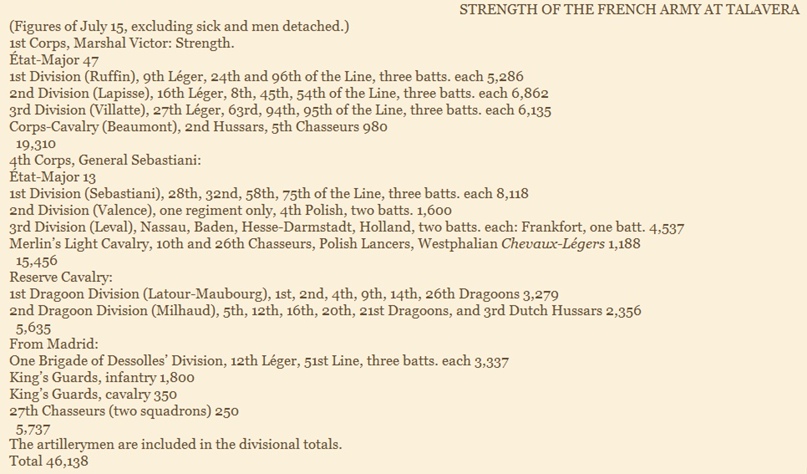 STRENGTH OF THE FRENCH ARMY AT TALAVERA

(Figures of July 15, excluding sick and men detached.)
1st Corps, Marshal Victor: Strength.
État-Major 47
1st Division (Ruffin), 9th Léger, 24th and 96th of the Line, three batts. each 5,286
2nd Division (Lapisse), 16th Léger, 8th, 45th, 54th of the Line, three batts. each 6,862
3rd Division (Villatte), 27th Léger, 63rd, 94th, 95th of the Line, three batts. each 6,135
Corps-Cavalry (Beaumont), 2nd Hussars, 5th Chasseurs 980
19,310
4th Corps, General Sebastiani:
État-Major 13
1st Division (Sebastiani), 28th, 32nd, 58th, 75th of the Line, three batts. each 8,118
2nd Division (Valence), one regiment only, 4th Polish, two batts. 1,600
3rd Division (Leval), Nassau, Baden, Hesse-Darmstadt, Holland, two batts. each: Frankfort, one batt. 4,537
Merlin's Light Cavalry, 10th and 26th Chasseurs, Polish Lancers, Westphalian Chevaux-Légers 1,188
15,456
Reserve Cavalry:
1st Dragoon Division (Latour-Maubourg), 1st, 2nd, 4th, 9th, 14th, 26th Dragoons 3,279
2nd Dragoon Division (Milhaud), 5th, 12th, 16th, 20th, 21st Dragoons, and 3rd Dutch Hussars 2,356
5,635
From Madrid:
One Brigade of Dessolles' Division, 12th Léger, 51st Line, three batts. each 3,337
King's Guards, infantry 1,800
King's Guards, cavalry 350
27th Chasseurs (two squadrons) 250
5,737
The artillerymen are included in the divisional totals.
Total 46,138